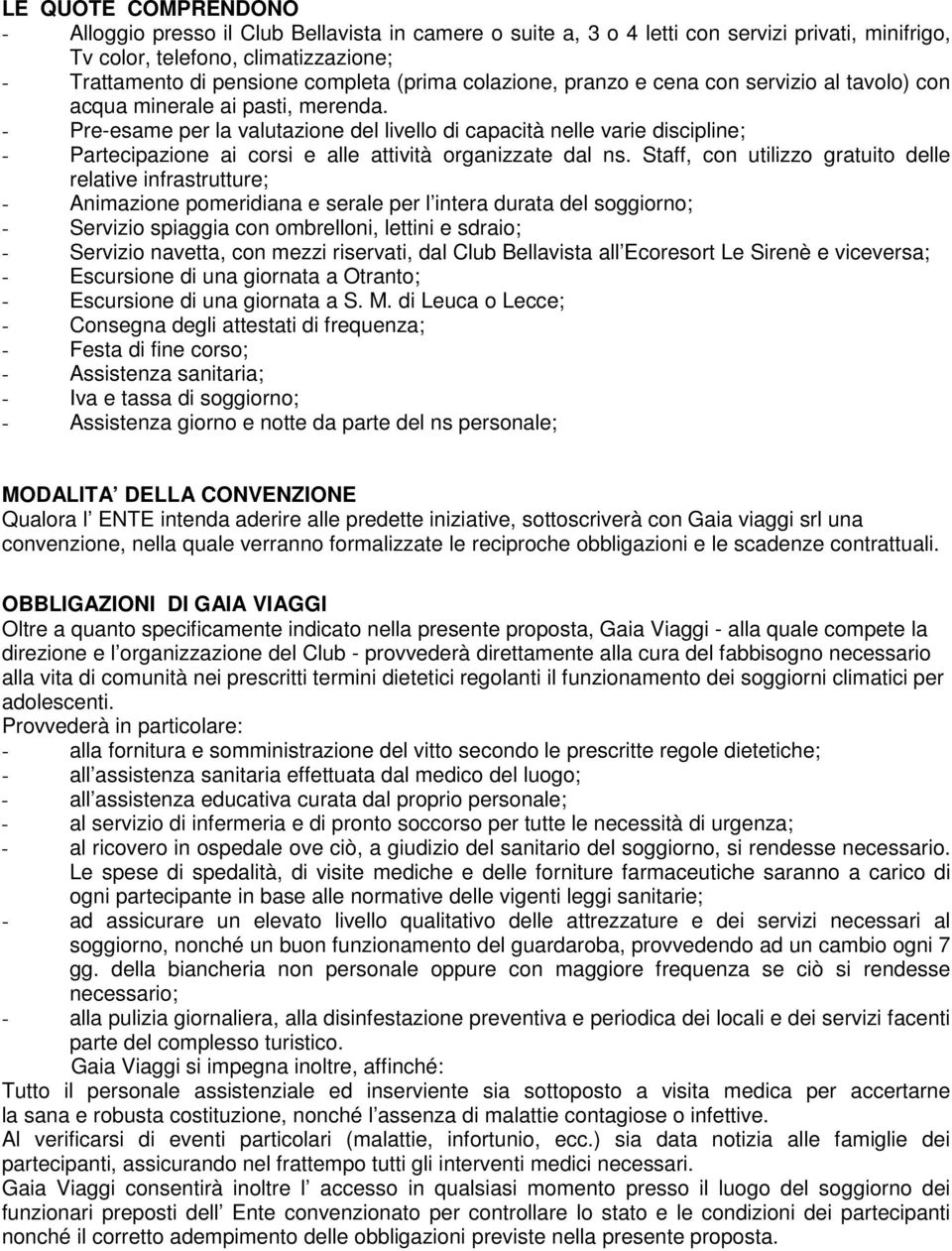 LE QUOTE COMPRENDONO

- Alloggio presso il Club Bellavista in camere o suite a, 3 o 4 letti con servizi privati, minifrigo, Tv color, telefono, climatizzazione;
- Trattamento di pensione completa (prima colazione, pranzo e cena con servizio al tavolo) con acqua minerale ai pasti, merenda.
- Pre-esame per la valutazione del livello di capacità nelle varie discipline;
- Partecipazione ai corsi e alle attività organizzate dal ns. Staff, con utilizzo gratuito delle relative infrastrutture;
- Animazione pomeridiana e serale per l intera durata del soggiorno;
- Servizio spiaggia con ombrelloni, lettini e sdraio;
- Servizio navetta, con mezzi riservati, dal Club Bellavista all Ecoresort Le Sirenè e viceversa;
- Escursione di una giornata a Otranto;
- Escursione di una giornata a S. M. di Leuca o Lecce;
- Consegna degli attestati di frequenza;
- Festa di fine corso;
- Assistenza sanitaria;
- Iva e tassa di soggiorno;
- Assistenza giorno e notte da parte del ns personale;

MODALITA DELLA CONVENZIONE
Qualora l ENTE intenda aderire alle predette iniziative, sottoscriverà con Gaia viaggi srl una convenzione, nella quale verranno formalizzate le reciproche obbligazioni e le scadenze contrattuali.

OBBLIGAZIONI DI GAIA VIAGGI
Oltre a quanto specificamente indicato nella presente proposta, Gaia Viaggi - alla quale compete la direzione e l organizzazione del Club - provvederà direttamente alla cura del fabbisogno necessario alla vita di comunità nei prescritti termini dietetici regolanti il funzionamento dei soggiorni climatici per adolescenti.
Provvederà in particolare:
- alla fornitura e somministrazione del vitto secondo le prescritte regole dietetiche;
- all assistenza sanitaria effettuata dal medico del luogo;
- all assistenza educativa curata dal proprio personale;
- al servizio di infermeria e di pronto soccorso per tutte le necessità di urgenza;
- al ricovero in ospedale ove ciò, a giudizio del sanitario del soggiorno, si rendesse necessario. Le spese di spedalità, di visite mediche e delle forniture farmaceutiche saranno a carico di ogni partecipante in base alle normative delle vigenti leggi sanitarie;
- ad assicurare un elevato livello qualitativo delle attrezzature e dei servizi necessari al soggiorno, nonché un buon funzionamento del guardaroba, provvedendo ad un cambio ogni 7 gg. della biancheria non personale oppure con maggiore frequenza se ciò si rendesse necessario;
- alla pulizia giornaliera, alla disinfestazione preventiva e periodica dei locali e dei servizi facenti parte del complesso turistico.
Gaia Viaggi si impegna inoltre, affinché:
Tutto il personale assistenziale ed inserviente sia sottoposto a visita medica per accertarne la sana e robusta costituzione, nonché l assenza di malattie contagiose o infettive.
Al verificarsi di eventi particolari (malattie, infortunio, ecc.) sia data notizia alle famiglie dei partecipanti, assicurando nel frattempo tutti gli interventi medici necessari.
Gaia Viaggi consentirà inoltre l accesso in qualsiasi momento presso il luogo del soggiorno dei funzionari preposti dell Ente convenzionato per controllare lo stato e le condizioni dei partecipanti nonché il corretto adempimento delle obbligazioni previste nella presente proposta.